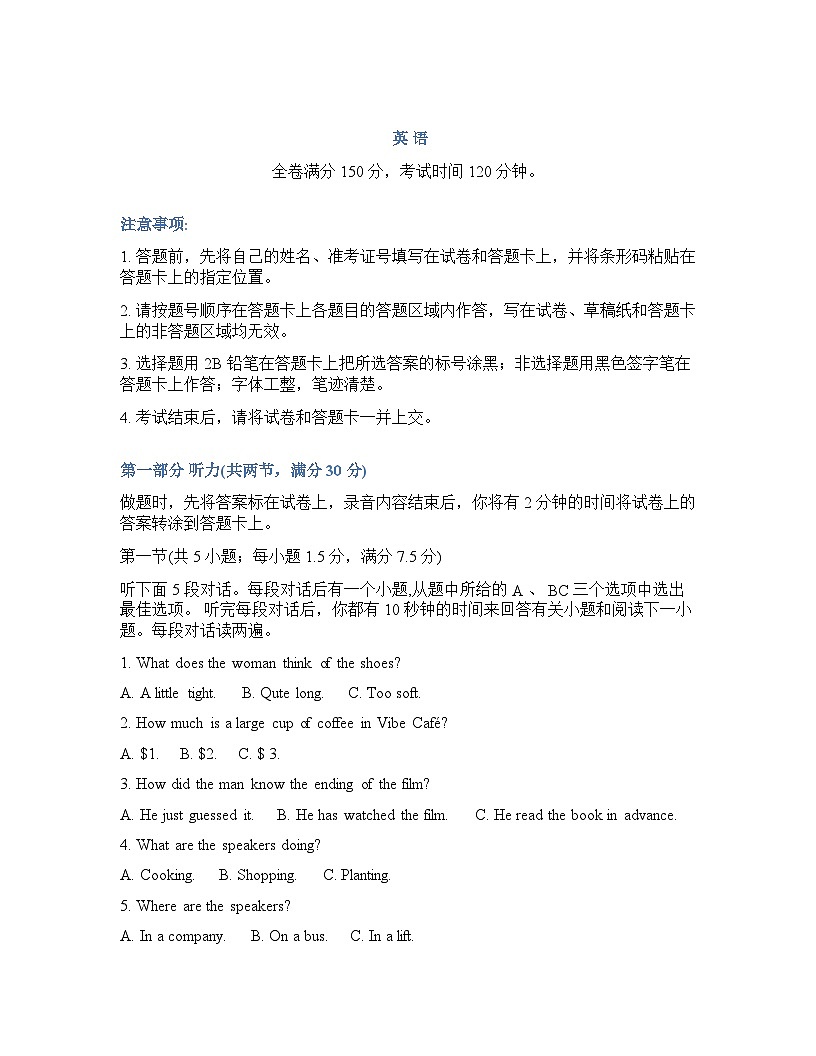 英 语

全卷满分 150 分，考试时间 120 分钟。

注意事项:

1. 答题前，先将自己的姓名、准考证号填写在试卷和答题卡上，并将条形码粘贴在答题卡上的指定位置。

2. 请按题号顺序在答题卡上各题目的答题区域内作答，写在试卷、草稿纸和答题卡上的非答题区域均无效。

3. 选择题用 2B 铅笔在答题卡上把所选答案的标号涂黑；非选择题用黑色签字笔在答题卡上作答；字体工整，笔迹清楚。

4. 考试结束后，请将试卷和答题卡一并上交。

第一部分 听力(共两节，满分 30 分)

做题时，先将答案标在试卷上，录音内容结束后，你将有 2 分钟的时间将试卷上的答案转涂到答题卡上。

第一节(共 5 小题；每小题 1.5 分，满分 7.5 分)

听下面 5 段对话。每段对话后有一个小题,从题中所给的 A 、 BC 三个选项中选出最佳选项。 听完每段对话后，你都有 10 秒钟的时间来回答有关小题和阅读下一小题。每段对话读两遍。

1. What does the woman think of the shoes?

A. A little tight. B. Qute long. C. Too soft.

2. How much is a large cup of coffee in Vibe Café?

A. $1. B. $2. C. $ 3.

3. How did the man know the ending of the film?

A. He just guessed it. B. He has watched the film. C. He read the book in advance.

4. What are the speakers doing?

A. Cooking. B. Shopping. C. Planting.

5. Where are the speakers?

A. In a company. B. On a bus. C. In a lift.